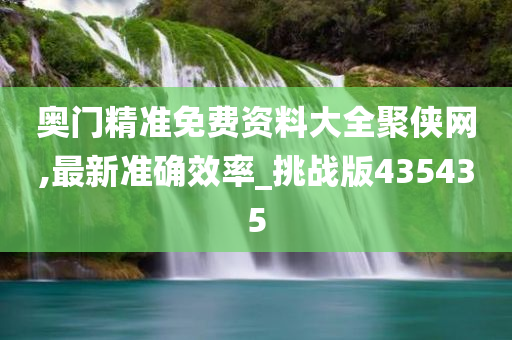 奥门精准免费资料大全聚侠网,最新准确效率_挑战版435435